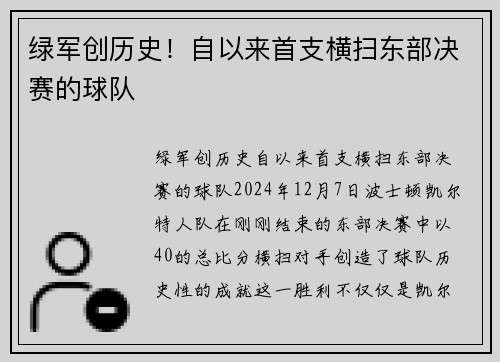 绿军创历史！自以来首支横扫东部决赛的球队

绿军创历史自以来首支横扫东部决赛的球队2024年12月7日波士顿凯尔特人队在刚刚结束的东部决赛中以40的总比分横扫对手创造了球队历史性的成就这一胜利不仅仅是凯尔